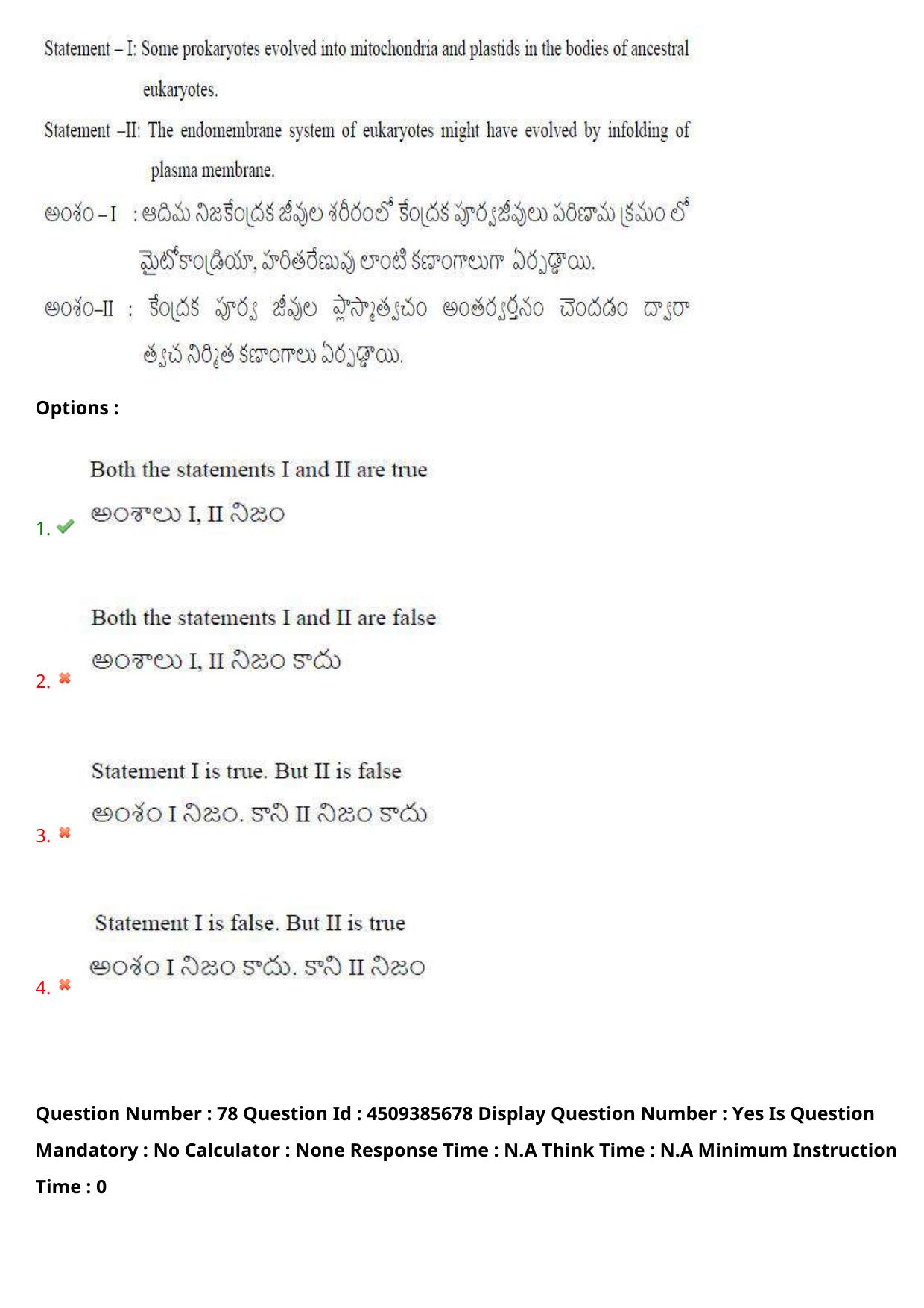 Statement – I: Some prokaryotes evolved into mitochondria and plastids in the bodies of ancestral eukaryotes.

Statement –II: The endomembrane system of eukaryotes might have evolved by infolding of plasma membrane.

అంశం – I : ఆదిమ నిజకేంద్రక జీవుల శరీరంలో కేంద్రక పూర్వజీవులు పరిణామ క్రమం లో మైటోకాండ్రియా, హరితరేణువు లాంటి కణాంగాలుగా ఏర్పడ్డాయి.

అంశం–II : కేంద్రక పూర్వ జీవుల ప్లాస్మాత్వచం అంతర్వర్తనం చెందడం ద్వారా త్వచ నిర్మిత కణాంగాలు ఏర్పడ్డాయి.

Options :

1. ✔ Both the statements I and II are true
అంశాలు I, II నిజం

2. ✖ Both the statements I and II are false
అంశాలు I, II నిజం కాదు

3. ✖ Statement I is true. But II is false
అంశం I నిజం. కాని II నిజం కాదు

4. ✖ Statement I is false. But II is true
అంశం I నిజం కాదు. కాని II నిజం

Question Number : 78 Question Id : 4509385678 Display Question Number : Yes Is Question Mandatory : No Calculator : None Response Time : N.A Think Time : N.A Minimum Instruction Time : 0